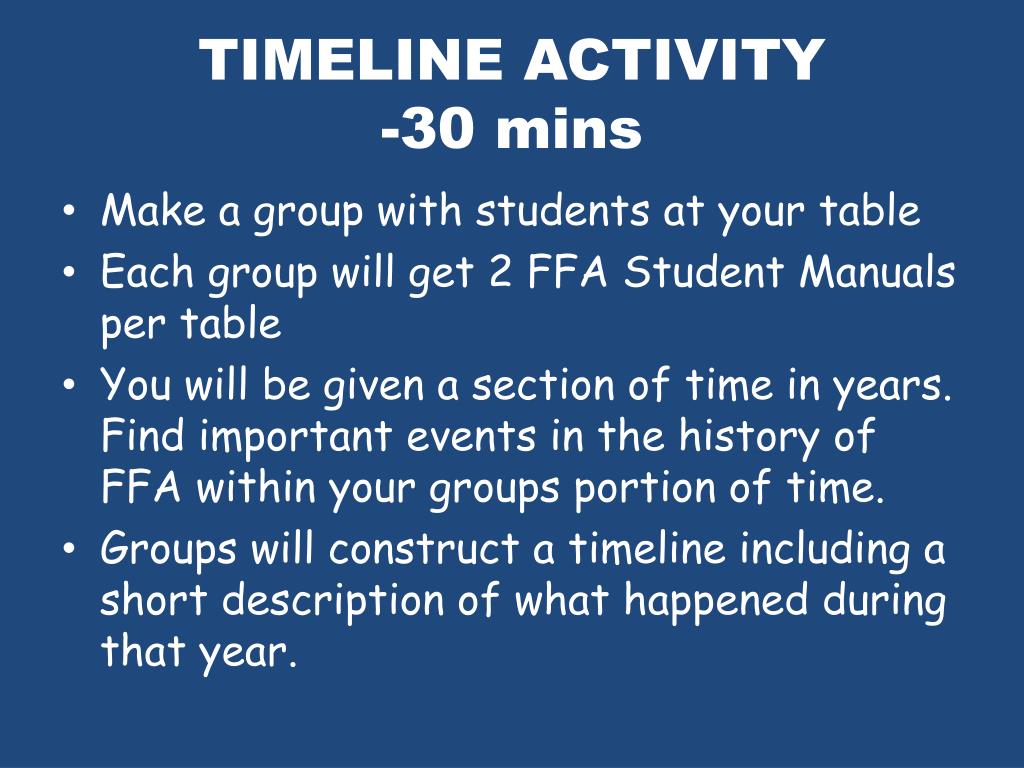 TIMELINE ACTIVITY
-30 mins

• Make a group with students at your table
• Each group will get 2 FFA Student Manuals per table
• You will be given a section of time in years. Find important events in the history of FFA within your groups portion of time.
• Groups will construct a timeline including a short description of what happened during that year.